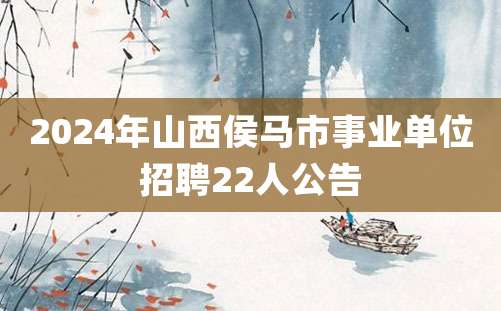 2024年山西侯马市事业单位招聘22人公告